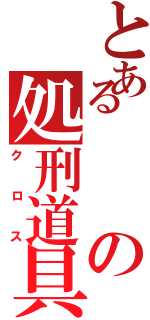 とある処刑道具の
クロス